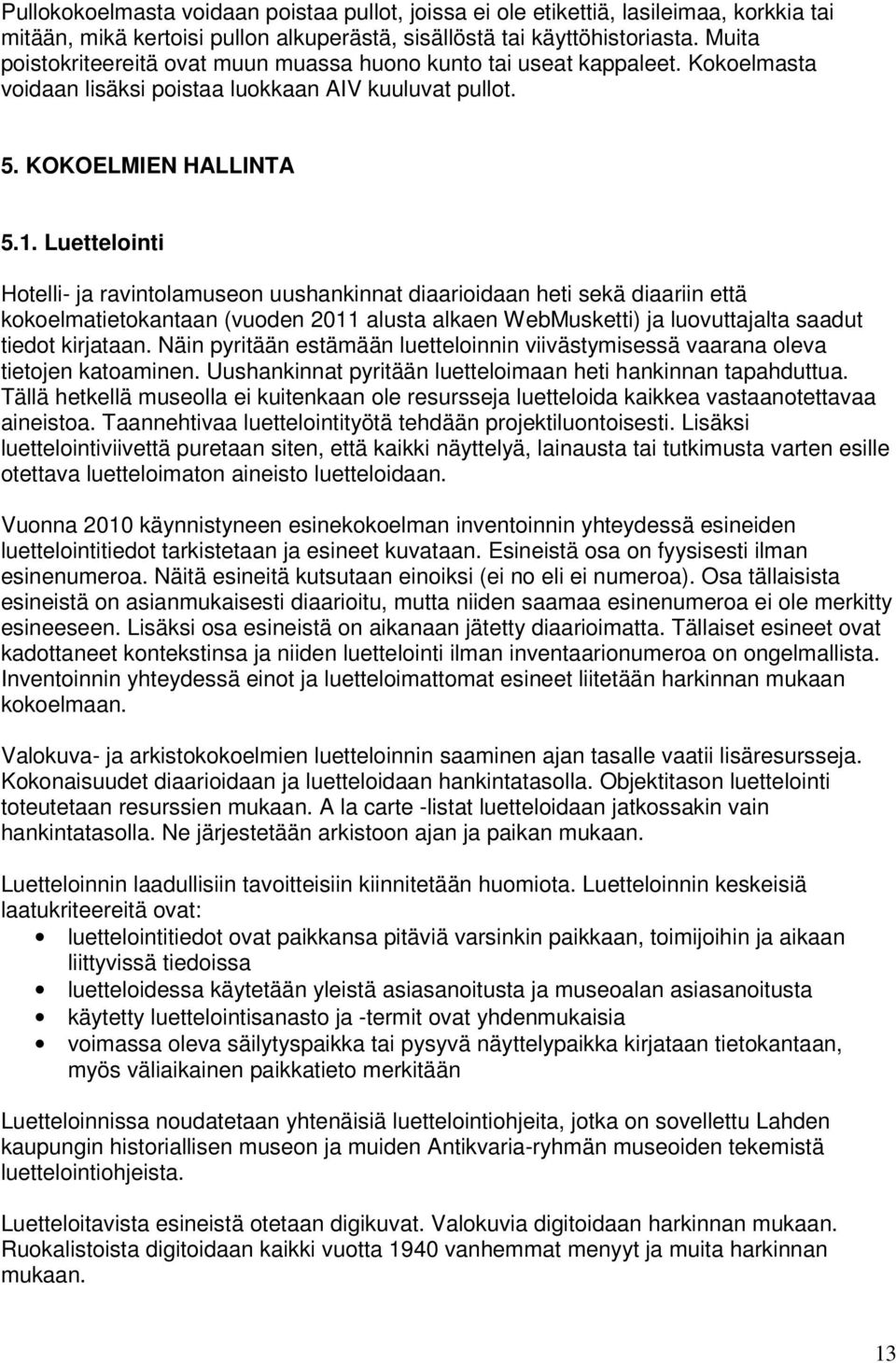 Pullokokoelmasta voidaan poistaa pullot, joissa ei ole etikettiä, lasileimaa, korkkia tai mitään, mikä kertoisi pullon alkuperästä, sisällöstä tai käyttöhistoriasta. Muita poistokriteereitä ovat muun muassa huono kunto tai useat kappaleet. Kokoelmasta voidaan lisäksi poistaa luokkaan AIV kuuluvat pullot.

5. KOKOELMIEN HALLINTA

5.1. Luettelointi

Hotelli- ja ravintolamuseon uushankinnat diaarioidaan heti sekä diaariin että kokoelmatietokantaan (vuoden 2011 alusta alkaen WebMusketti) ja luovuttajalta saadut tiedot kirjataan. Näin pyritään estämään luetteloinnin viivästymisessä vaarana oleva tietojen katoaminen. Uushankinnat pyritään luetteloimaan heti hankinnan tapahduttua. Tällä hetkellä museolla ei kuitenkaan ole resursseja luetteloida kaikkea vastaanotettavaa aineistoa. Taannehtivaa luettelointityötä tehdään projektiluontoisesti. Lisäksi luettelointiviivettä puretaan siten, että kaikki näyttelyä, lainausta tai tutkimusta varten esille otettava luetteloimaton aineisto luetteloidaan.

Vuonna 2010 käynnistyneen esinekokoelman inventoinnin yhteydessä esineiden luettelointitiedot tarkistetaan ja esineet kuvataan. Esineistä osa on fyysisesti ilman esinenumeroa. Näitä esineitä kutsutaan einoiksi (ei no eli ei numeroa). Osa tällaisista esineistä on asianmukaisesti diaarioitu, mutta niiden saamaa esinenumeroa ei ole merkitty esineeseen. Lisäksi osa esineistä on aikanaan jätetty diaarioimatta. Tällaiset esineet ovat kadottaneet kontekstinsa ja niiden luettelointi ilman inventaarionumeroa on ongelmallista. Inventoinnin yhteydessä einot ja luetteloimattomat esineet liitetään harkinnan mukaan kokoelmaan.

Valokuva- ja arkistokokoelmien luetteloinnin saaminen ajan tasalle vaatii lisäresursseja. Kokonaisuudet diaarioidaan ja luetteloidaan hankintatasolla. Objektitason luettelointi toteutetaan resurssien mukaan. A la carte -listat luetteloidaan jatkossakin vain hankintatasolla. Ne järjestetään arkistoon ajan ja paikan mukaan.

Luetteloinnin laadullisiin tavoitteisiin kiinnitetään huomiota. Luetteloinnin keskeisiä laatukriteereitä ovat:
• luettelointitiedot ovat paikkansa pitäviä varsinkin paikkaan, toimijoihin ja aikaan liittyvissä tiedoissa
• luetteloidessa käytetään yleistä asiasanoitusta ja museoalan asiasanoitusta
• käytetty luettelointisanasto ja -termit ovat yhdenmukaisia
• voimassa oleva säilytyspaikka tai pysyvä näyttelypaikka kirjataan tietokantaan, myös väliaikainen paikkatieto merkitään

Luetteloinnissa noudatetaan yhtenäisiä luettelointiohjeita, jotka on sovellettu Lahden kaupungin historiallisen museon ja muiden Antikvaria-ryhmän museoiden tekemistä luettelointiohjeista.

Luetteloitavista esineistä otetaan digikuvat. Valokuvia digitoidaan harkinnan mukaan. Ruokalistoista digitoidaan kaikki vuotta 1940 vanhemmat menyyt ja muita harkinnan mukaan.

13